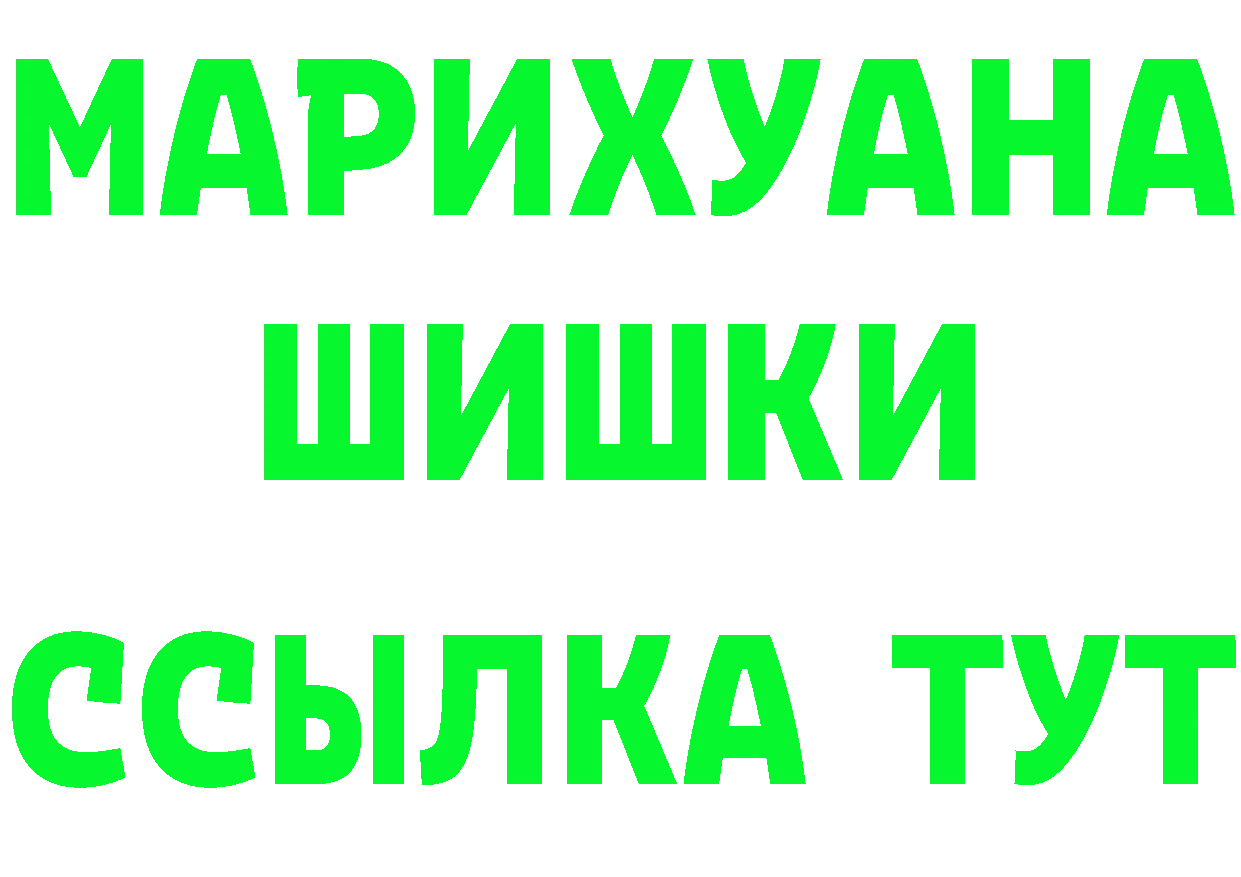 МАРИХУАНА
ШИШКИ
ССЫЛКА ТУТ